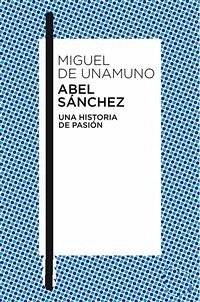 MIGUEL
DE UNAMUNO
ABEL
SÁNCHEZ
UNA HISTORIA
DE PASIÓN